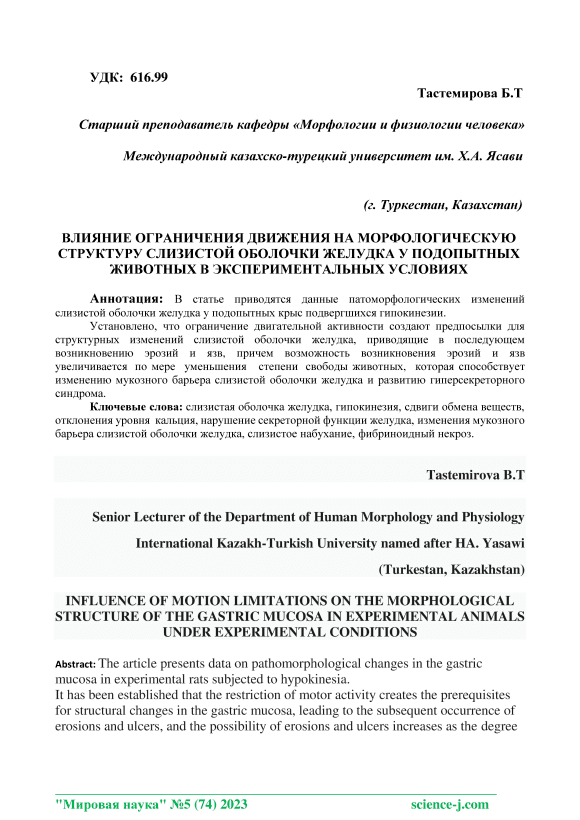 УДК: 616.99

Тастемирова Б.Т

Старший преподаватель кафедры «Морфологии и физиологии человека»

Международный казахско-турецкий университет им. Х.А. Ясави

(г. Туркестан, Казахстан)

ВЛИЯНИЕ ОГРАНИЧЕНИЯ ДВИЖЕНИЯ НА МОРФОЛОГИЧЕСКУЮ СТРУКТУРУ СЛИЗИСТОЙ ОБОЛОЧКИ ЖЕЛУДКА У ПОДОПЫТНЫХ ЖИВОТНЫХ В ЭКСПЕРИМЕНТАЛЬНЫХ УСЛОВИЯХ

Аннотация: В статье приводятся данные патоморфологических изменений слизистой оболочки желудка у подопытных крыс подвергшихся гипокинезии.

Установлено, что ограничение двигательной активности создают предпосылки для структурных изменений слизистой оболочки желудка, приводящие в последующем возникновению эрозий и язв, причем возможность возникновения эрозий и язв увеличивается по мере уменьшения степени свободы животных, которая способствует изменению мукозного барьера слизистой оболочки желудка и развитию гиперсекреторного синдрома.

Ключевые слова: слизистая оболочка желудка, гипокинезия, сдвиги обмена веществ, отклонения уровня кальция, нарушение секреторной функции желудка, изменения мукозного барьера слизистой оболочки желудка, слизистое набухание, фибриноидный некроз.

Tastemirova B.T

Senior Lecturer of the Department of Human Morphology and Physiology

International Kazakh-Turkish University named after HA. Yasawi

(Turkestan, Kazakhstan)

INFLUENCE OF MOTION LIMITATIONS ON THE MORPHOLOGICAL STRUCTURE OF THE GASTRIC MUCOSA IN EXPERIMENTAL ANIMALS UNDER EXPERIMENTAL CONDITIONS

Abstract: The article presents data on pathomorphological changes in the gastric mucosa in experimental rats subjected to hypokinesia.
It has been established that the restriction of motor activity creates the prerequisites for structural changes in the gastric mucosa, leading to the subsequent occurrence of erosions and ulcers, and the possibility of erosions and ulcers increases as the degree

"Мировая наука" №5 (74) 2023 science-j.com